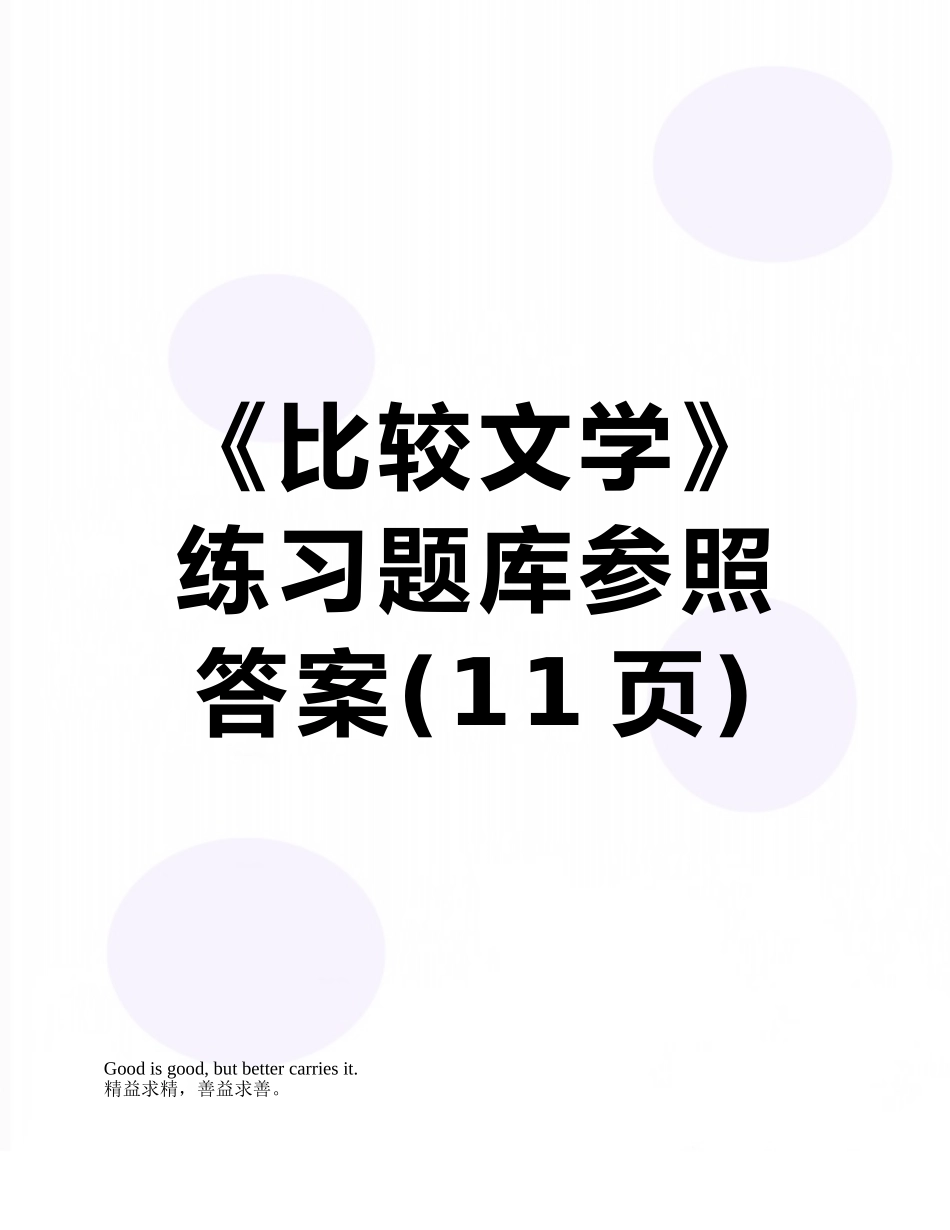 《比较文学》练习题库参照答案(11页)

Good is good, but better carries it.
精益求精，善益求善。